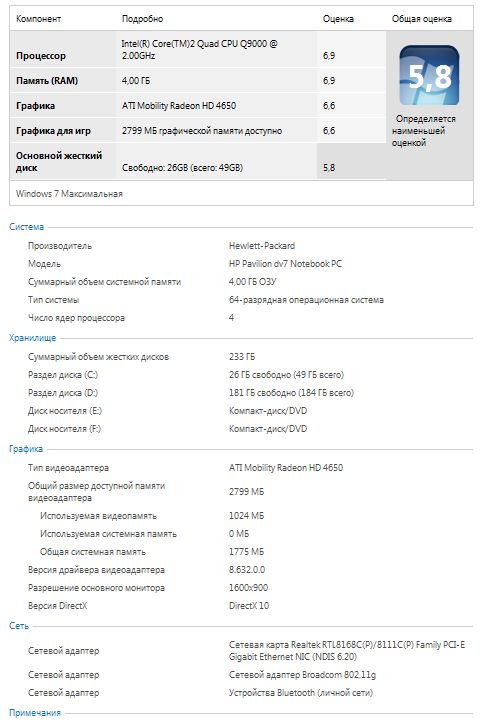 | Компонент | Подробно | Оценка | Общая оценка |
|---|---|---|---|
| Процессор | Intel(R) Core(TM)2 Quad CPU Q9000 @ 2.00GHz | 6,9 | 5,8 Определяется наименьшей оценкой |
| Память (RAM) | 4,00 ГБ | 6,9 | |
| Графика | ATI Mobility Radeon HD 4650 | 6,6 | |
| Графика для игр | 2799 МБ графической памяти доступно | 6,6 | |
| Основной жесткий диск | Свободно: 26GB (всего: 49GB) | 5,8 | |

Windows 7 Максимальная

Система

| | |
|---|---|
| Производитель | Hewlett-Packard |
| Модель | HP Pavilion dv7 Notebook PC |
| Суммарный объем системной памяти | 4,00 ГБ ОЗУ |
| Тип системы | 64-разрядная операционная система |
| Число ядер процессора | 4 |

Хранилище

| | |
|---|---|
| Суммарный объем жестких дисков | 233 ГБ |
| Раздел диска (C:) | 26 ГБ свободно (49 ГБ всего) |
| Раздел диска (D:) | 181 ГБ свободно (184 ГБ всего) |
| Диск носителя (E:) | Компакт-диск/DVD |
| Диск носителя (F:) | Компакт-диск/DVD |

Графика

| | |
|---|---|
| Тип видеоадаптера | ATI Mobility Radeon HD 4650 |
| Общий размер доступной памяти видеоадаптера | 2799 МБ |
| Используемая видеопамять | 1024 МБ |
| Используемая системная память | 0 МБ |
| Общая системная память | 1775 МБ |
| Версия драйвера видеоадаптера | 8.632.0.0 |
| Разрешение основного монитора | 1600x900 |
| Версия DirectX | DirectX 10 |

Сеть

| | |
|---|---|
| Сетевой адаптер | Сетевая карта Realtek RTL8168C(P)/8111C(P) Family PCI-E Gigabit Ethernet NIC (NDIS 6.20) |
| Сетевой адаптер | Сетевой адаптер Broadcom 802.11g |
| Сетевой адаптер | Устройства Bluetooth (личной сети) |

Примечания